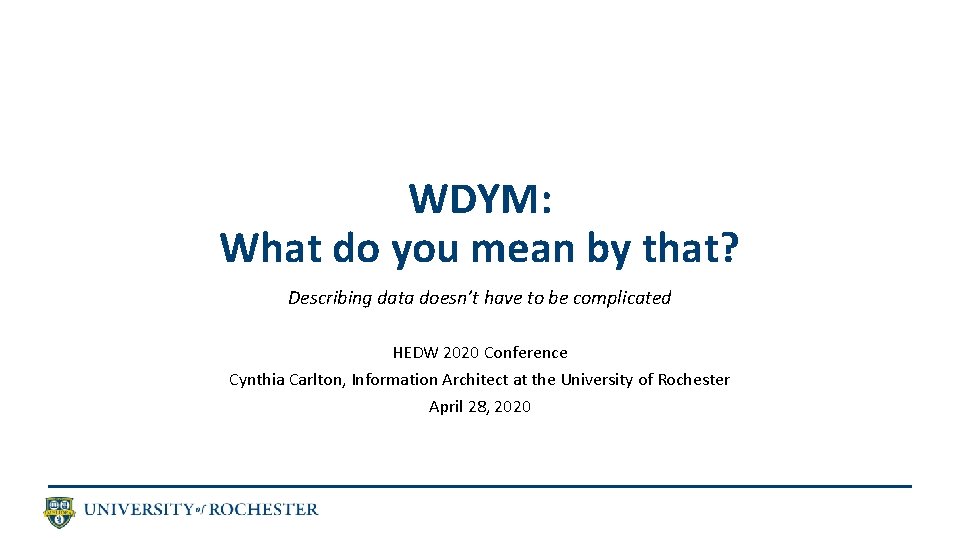 WDYM:
What do you mean by that?

Describing data doesn't have to be complicated

HEDW 2020 Conference
Cynthia Carlton, Information Architect at the University of Rochester
April 28, 2020

UNIVERSITY of ROCHESTER